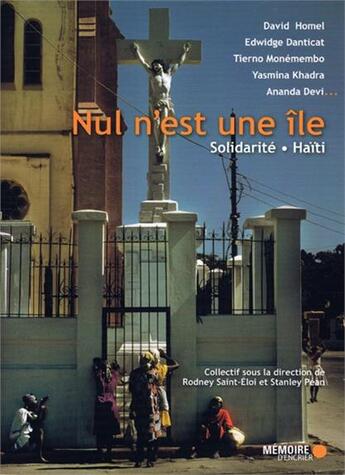 David Homel
Edwidge Danticat
Tierno Monémembo
Yasmina Khadra
Ananda Devi...

Nul n'est une île
Solidarité • Haïti

Collectif sous la direction de
Rodney Saint-Éloi et Stanley Péan

MÉMOIRE
D'ENCRIER